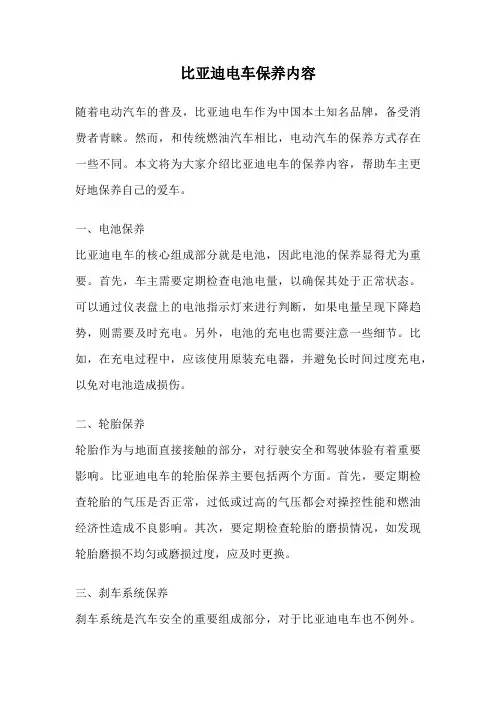 比亚迪电车保养内容

随着电动汽车的普及，比亚迪电车作为中国本土知名品牌，备受消费者青睐。然而，和传统燃油汽车相比，电动汽车的保养方式存在一些不同。本文将为大家介绍比亚迪电车的保养内容，帮助车主更好地保养自己的爱车。

一、电池保养

比亚迪电车的核心组成部分就是电池，因此电池的保养显得尤为重要。首先，车主需要定期检查电池电量，以确保其处于正常状态。可以通过仪表盘上的电池指示灯来进行判断，如果电量呈现下降趋势，则需要及时充电。另外，电池的充电也需要注意一些细节。比如，在充电过程中，应该使用原装充电器，并避免长时间过度充电，以免对电池造成损伤。

二、轮胎保养

轮胎作为与地面直接接触的部分，对行驶安全和驾驶体验有着重要影响。比亚迪电车的轮胎保养主要包括两个方面。首先，要定期检查轮胎的气压是否正常，过低或过高的气压都会对操控性能和燃油经济性造成不良影响。其次，要定期检查轮胎的磨损情况，如发现轮胎磨损不均匀或磨损过度，应及时更换。

三、刹车系统保养

刹车系统是汽车安全的重要组成部分，对于比亚迪电车也不例外。